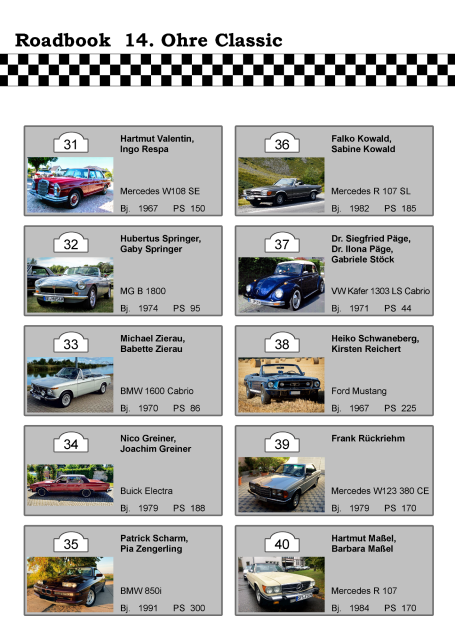 Roadbook 14. Ohre Classic

31
Hartmut Valentin,
Ingo Respa
Mercedes W108 SE
Bj. 1967 PS 150

32
Hubertus Springer,
Gaby Springer
MG B 1800
Bj. 1974 PS 95

33
Michael Zierau,
Babette Zierau
BMW 1600 Cabrio
Bj. 1970 PS 86

34
Nico Greiner,
Joachim Greiner
Buick Electra
Bj. 1979 PS 188

35
Patrick Scharm,
Pia Zengerling
BMW 850i
Bj. 1991 PS 300

36
Falko Kowald,
Sabine Kowald
Mercedes R 107 SL
Bj. 1982 PS 185

37
Dr. Siegfried Päge,
Dr. Ilona Päge,
Gabriele Stöck
VW Käfer 1303 LS Cabrio
Bj. 1971 PS 44

38
Heiko Schwaneberg,
Kirsten Reichert
Ford Mustang
Bj. 1967 PS 225

39
Frank Rückriehm
Mercedes W123 380 CE
Bj. 1979 PS 170

40
Hartmut Maßel,
Barbara Maßel
Mercedes R 107
Bj. 1984 PS 170